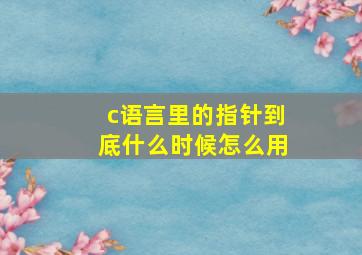 c语言里的指针到底什么时候怎么用